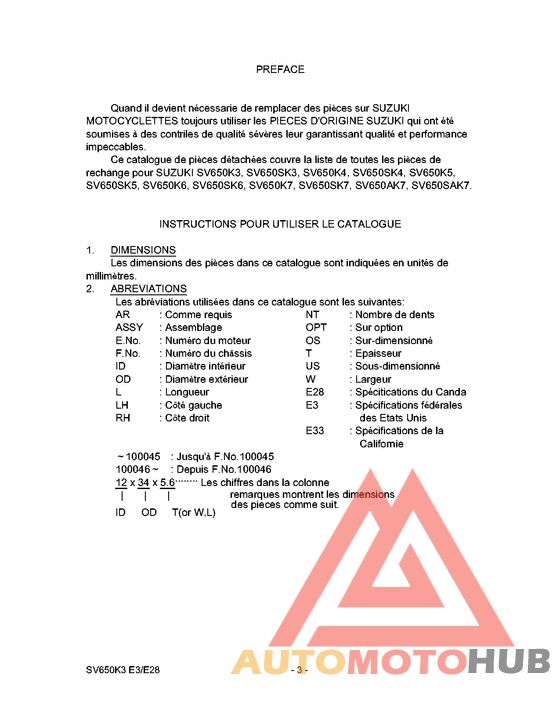 PREFACE

Quand il devient nécessarie de remplacer des pièces sur SUZUKI MOTOCYCLETTES toujours utiliser les PIECES D'ORIGINE SUZUKI qui ont été soumises à des contriles de qualité sévères leur garantissant qualité et performance impeccables.

Ce catalogue de pièces détachées couvre la liste de toutes les pièces de rechange pour SUZUKI SV650K3, SV650SK3, SV650K4, SV650SK4, SV650K5, SV650SK5, SV650K6, SV650SK6, SV650K7, SV650SK7, SV650AK7, SV650SAK7.

INSTRUCTIONS POUR UTILISER LE CATALOGUE

1. DIMENSIONS
Les dimensions des pièces dans ce catalogue sont indiquées en unités de millimètres.
2. ABREVIATIONS
Les abréviations utilisées dans ce catalogue sont les suivantes:

AR : Comme requis
ASSY : Assemblage
E.No. : Numéro du moteur
F.No. : Numéro du châssis
ID : Diamètre intérieur
OD : Diamètre extérieur
L : Longueur
LH : Côté gauche
RH : Côte droit

NT : Nombre de dents
OPT : Sur option
OS : Sur-dimensionné
T : Epaisseur
US : Sous-dimensionné
W : Largeur
E28 : Spécifications du Canda
E3 : Spécifications fédérales des Etats Unis
E33 : Spécifications de la Califomie

~100045 : Jusqu'à F.No.100045
100046~ : Depuis F.No.100046
12 x 34 x 5.6········ Les chiffres dans la colonne remarques montrent les dimensions des pieces comme suit.
ID OD T(or W,L)

AUTOMOTOHUB

SV650K3 E3/E28 - 3 -